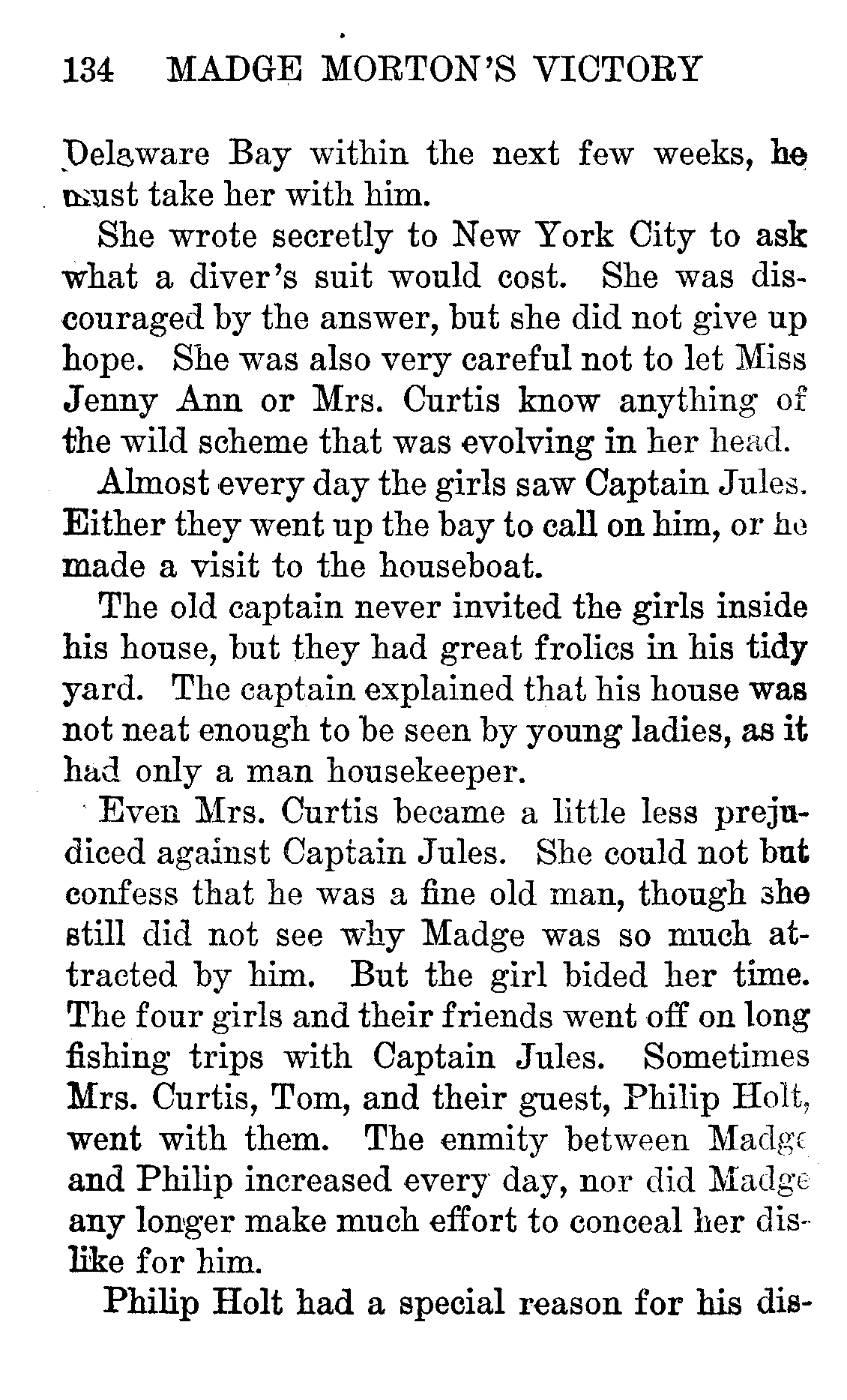 134 MADGE MORTON'S VICTORY

Delaware Bay within the next few weeks, he must take her with him.

She wrote secretly to New York City to ask what a diver's suit would cost. She was discouraged by the answer, but she did not give up hope. She was also very careful not to let Miss Jenny Ann or Mrs. Curtis know anything of the wild scheme that was evolving in her head.

Almost every day the girls saw Captain Jules. Either they went up the bay to call on him, or he made a visit to the houseboat.

The old captain never invited the girls inside his house, but they had great frolics in his tidy yard. The captain explained that his house was not neat enough to be seen by young ladies, as it had only a man housekeeper.

Even Mrs. Curtis became a little less prejudiced against Captain Jules. She could not but confess that he was a fine old man, though she still did not see why Madge was so much attracted by him. But the girl bided her time. The four girls and their friends went off on long fishing trips with Captain Jules. Sometimes Mrs. Curtis, Tom, and their guest, Philip Holt, went with them. The enmity between Madge and Philip increased every day, nor did Madge any longer make much effort to conceal her dislike for him.

Philip Holt had a special reason for his dis-